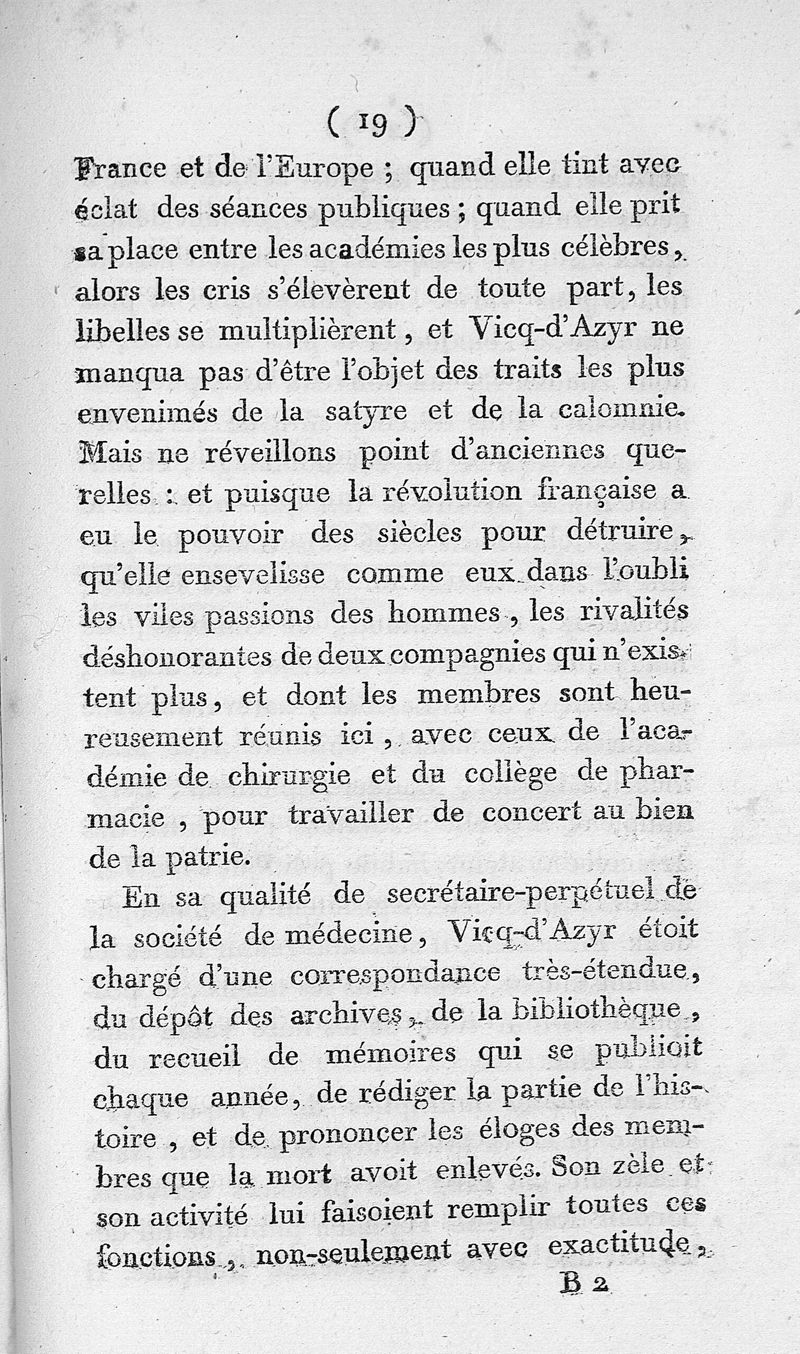 ( 19 )

France et de l'Europe ; quand elle tint avec éclat des séances publiques ; quand elle prit sa place entre les académies les plus célèbres, alors les cris s'élevèrent de toute part, les libelles se multiplièrent, et Vicq-d'Azyr ne manqua pas d'être l'objet des traits les plus envenimés de la satyre et de la calomnie. Mais ne réveillons point d'anciennes querelles : et puisque la révolution française a eu le pouvoir des siècles pour détruire, qu'elle ensevelisse comme eux dans l'oubli les viles passions des hommes, les rivalités déshonorantes de deux compagnies qui n'existent plus, et dont les membres sont heureusement réunis ici, avec ceux de l'académie de chirurgie et du collège de pharmacie, pour travailler de concert au bien de la patrie.

En sa qualité de secrétaire-perpétuel de la société de médecine, Vicq-d'Azyr étoit chargé d'une correspondance très-étendue, du dépôt des archives, de la bibliothèque, du recueil de mémoires qui se publioit chaque année, de rédiger la partie de l'histoire, et de prononcer les éloges des membres que la mort avoit enlevés. Son zèle et son activité lui faisoient remplir toutes ces fonctions, non-seulement avec exactitude,

B 2